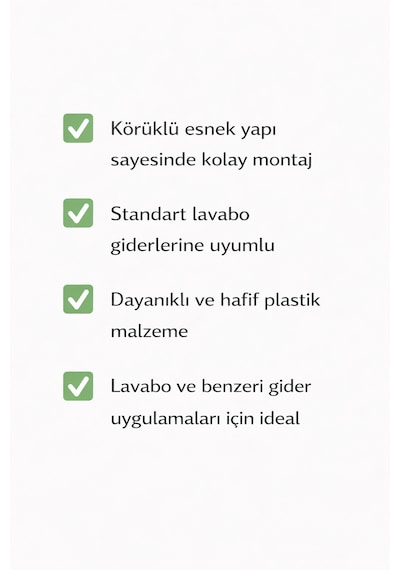 Körüklü esnek yapı sayesinde kolay montaj

Standart lavabo giderlerine uyumlu

Dayanıklı ve hafif plastik malzeme

Lavabo ve benzeri gider uygulamaları için ideal